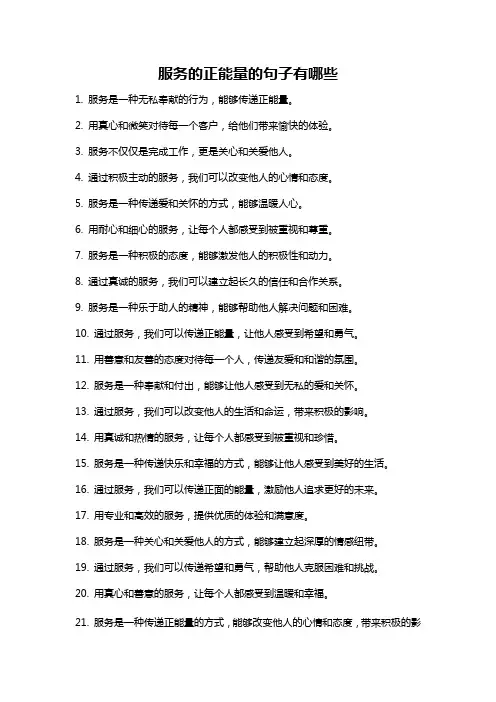 服务的正能量的句子有哪些

1. 服务是一种无私奉献的行为，能够传递正能量。

2. 用真心和微笑对待每一个客户，给他们带来愉快的体验。

3. 服务不仅仅是完成工作，更是关心和关爱他人。

4. 通过积极主动的服务，我们可以改变他人的心情和态度。

5. 服务是一种传递爱和关怀的方式，能够温暖人心。

6. 用耐心和细心的服务，让每个人都感受到被重视和尊重。

7. 服务是一种积极的态度，能够激发他人的积极性和动力。

8. 通过真诚的服务，我们可以建立起长久的信任和合作关系。

9. 服务是一种乐于助人的精神，能够帮助他人解决问题和困难。

10. 通过服务，我们可以传递正能量，让他人感受到希望和勇气。

11. 用善意和友善的态度对待每一个人，传递友爱和和谐的氛围。

12. 服务是一种奉献和付出，能够让他人感受到无私的爱和关怀。

13. 通过服务，我们可以改变他人的生活和命运，带来积极的影响。

14. 用真诚和热情的服务，让每个人都感受到被重视和珍惜。

15. 服务是一种传递快乐和幸福的方式，能够让他人感受到美好的生活。

16. 通过服务，我们可以传递正面的能量，激励他人追求更好的未来。

17. 用专业和高效的服务，提供优质的体验和满意度。

18. 服务是一种关心和关爱他人的方式，能够建立起深厚的情感纽带。

19. 通过服务，我们可以传递希望和勇气，帮助他人克服困难和挑战。

20. 用真心和善意的服务，让每个人都感受到温暖和幸福。

21. 服务是一种传递正能量的方式，能够改变他人的心情和态度，带来积极的影